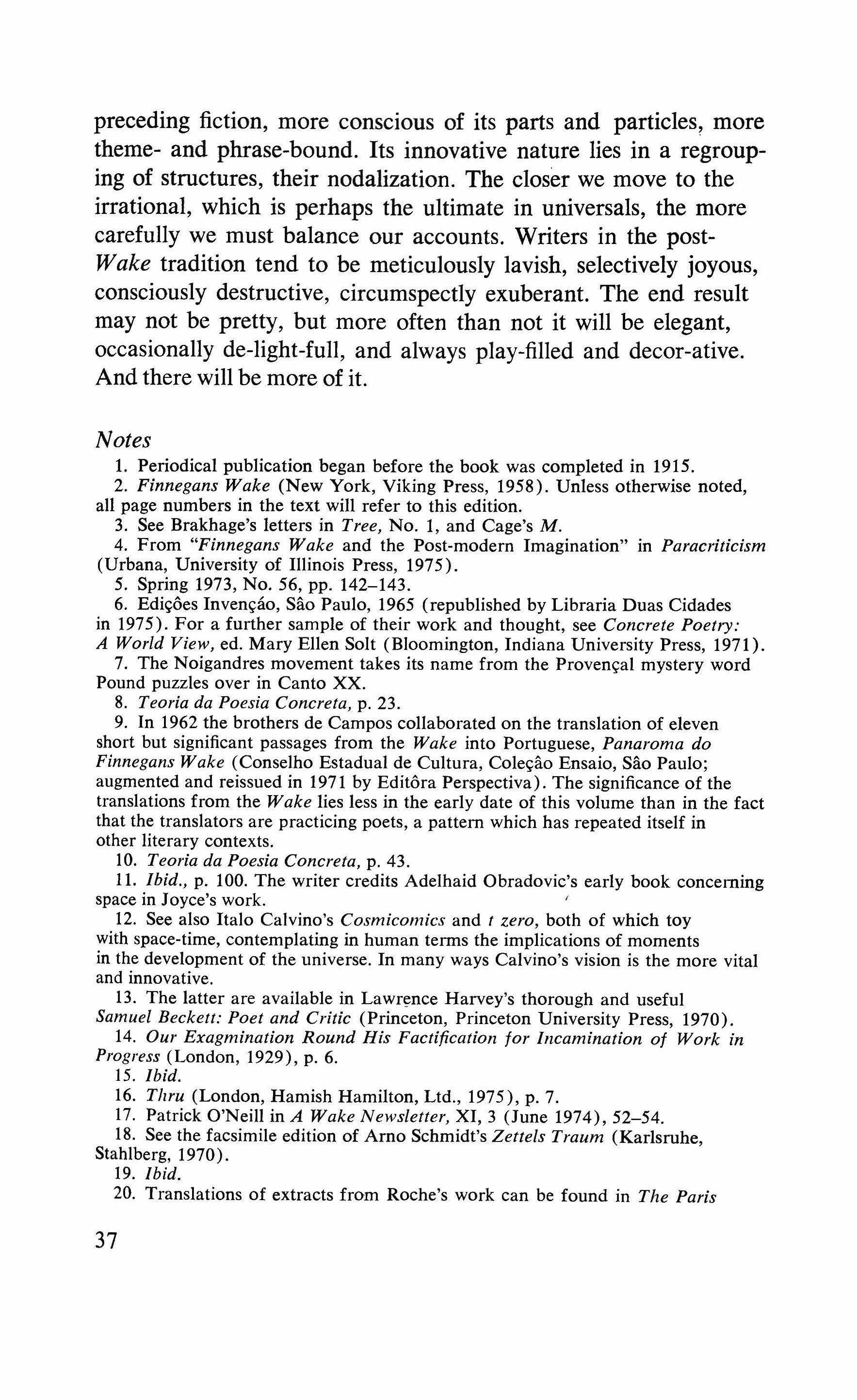 preceding fiction, more conscious of its parts and particles, more theme- and phrase-bound. Its innovative nature lies in a regrouping of structures, their nodalization. The closer we move to the irrational, which is perhaps the ultimate in universals, the more carefully we must balance our accounts. Writers in the post-Wake tradition tend to be meticulously lavish, selectively joyous, consciously destructive, circumspectly exuberant. The end result may not be pretty, but more often than not it will be elegant, occasionally de-light-full, and always play-filled and decor-ative. And there will be more of it.

Notes
1. Periodical publication began before the book was completed in 1915.
2. Finnegans Wake (New York, Viking Press, 1958). Unless otherwise noted, all page numbers in the text will refer to this edition.
3. See Brakhage's letters in Tree, No. 1, and Cage's M.
4. From "Finnegans Wake and the Post-modern Imagination" in Paracriticism (Urbana, University of Illinois Press, 1975).
5. Spring 1973, No. 56, pp. 142–143.
6. Ediçôes Invençáo, Sâo Paulo, 1965 (republished by Libraria Duas Cidades in 1975). For a further sample of their work and thought, see Concrete Poetry: A World View, ed. Mary Ellen Solt (Bloomington, Indiana University Press, 1971).
7. The Noigandres movement takes its name from the Provençal mystery word Pound puzzles over in Canto XX.
8. Teoria da Poesia Concreta, p. 23.
9. In 1962 the brothers de Campos collaborated on the translation of eleven short but significant passages from the Wake into Portuguese, Panaroma do Finnegans Wake (Conselho Estadual de Cultura, Coleçâo Ensaio, Sâo Paulo; augmented and reissued in 1971 by Editôra Perspectiva). The significance of the translations from the Wake lies less in the early date of this volume than in the fact that the translators are practicing poets, a pattern which has repeated itself in other literary contexts.
10. Teoria da Poesia Concreta, p. 43.
11. Ibid., p. 100. The writer credits Adelhaid Obradovic's early book concerning space in Joyce's work.
12. See also Italo Calvino's Cosmicomics and t zero, both of which toy with space-time, contemplating in human terms the implications of moments in the development of the universe. In many ways Calvino's vision is the more vital and innovative.
13. The latter are available in Lawrence Harvey's thorough and useful Samuel Beckett: Poet and Critic (Princeton, Princeton University Press, 1970).
14. Our Exagmination Round His Factification for Incamination of Work in Progress (London, 1929), p. 6.
15. Ibid.
16. Thru (London, Hamish Hamilton, Ltd., 1975), p. 7.
17. Patrick O'Neill in A Wake Newsletter, XI, 3 (June 1974), 52–54.
18. See the facsimile edition of Arno Schmidt's Zettels Traum (Karlsruhe, Stahlberg, 1970).
19. Ibid.
20. Translations of extracts from Roche's work can be found in The Paris

37